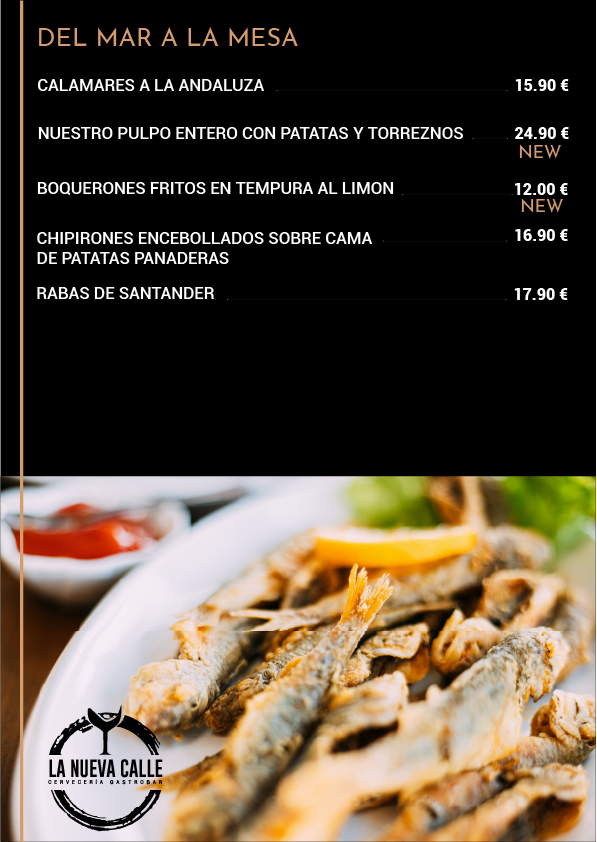 DEL MAR A LA MESA

CALAMARES A LA ANDALUZA 15.90 €

NUESTRO PULPO ENTERO CON PATATAS Y TORREZNOS 24.90 €
NEW

BOQUERONES FRITOS EN TEMPURA AL LIMON 12.00 €
NEW

CHIPIRONES ENCEBOLLADOS SOBRE CAMA DE PATATAS PANADERAS 16.90 €

RABAS DE SANTANDER 17.90 €

LA NUEVA CALLE
CERVECERÍA GASTROBAR